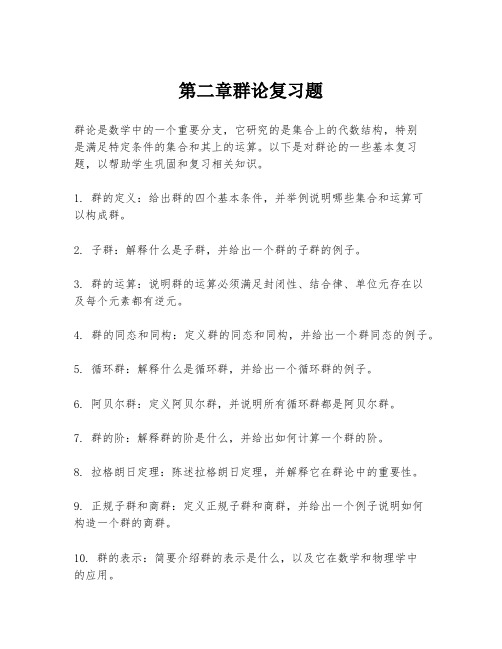 第二章群论复习题

群论是数学中的一个重要分支，它研究的是集合上的代数结构，特别是满足特定条件的集合和其上的运算。以下是对群论的一些基本复习题，以帮助学生巩固和复习相关知识。

1. 群的定义：给出群的四个基本条件，并举例说明哪些集合和运算可以构成群。

2. 子群：解释什么是子群，并给出一个群的子群的例子。

3. 群的运算：说明群的运算必须满足封闭性、结合律、单位元存在以及每个元素都有逆元。

4. 群的同态和同构：定义群的同态和同构，并给出一个群同态的例子。

5. 循环群：解释什么是循环群，并给出一个循环群的例子。

6. 阿贝尔群：定义阿贝尔群，并说明所有循环群都是阿贝尔群。

7. 群的阶：解释群的阶是什么，并给出如何计算一个群的阶。

8. 拉格朗日定理：陈述拉格朗日定理，并解释它在群论中的重要性。

9. 正规子群和商群：定义正规子群和商群，并给出一个例子说明如何构造一个群的商群。

10. 群的表示：简要介绍群的表示是什么，以及它在数学和物理学中的应用。